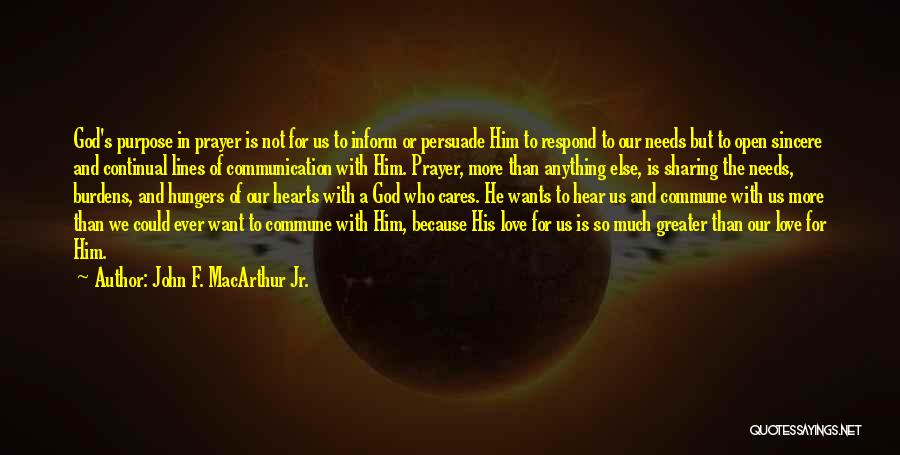 God's purpose in prayer is not for us to inform or persuade Him to respond to our needs but to open sincere and continual lines of communication with Him. Prayer, more than anything else, is sharing the needs, burdens, and hungers of our hearts with a God who cares. He wants to hear us and commune with us more than we could ever want to commune with Him, because His love for us is so much greater than our love for Him.

~ Author: John F. MacArthur Jr.

QUOTESSAYINGS.NET